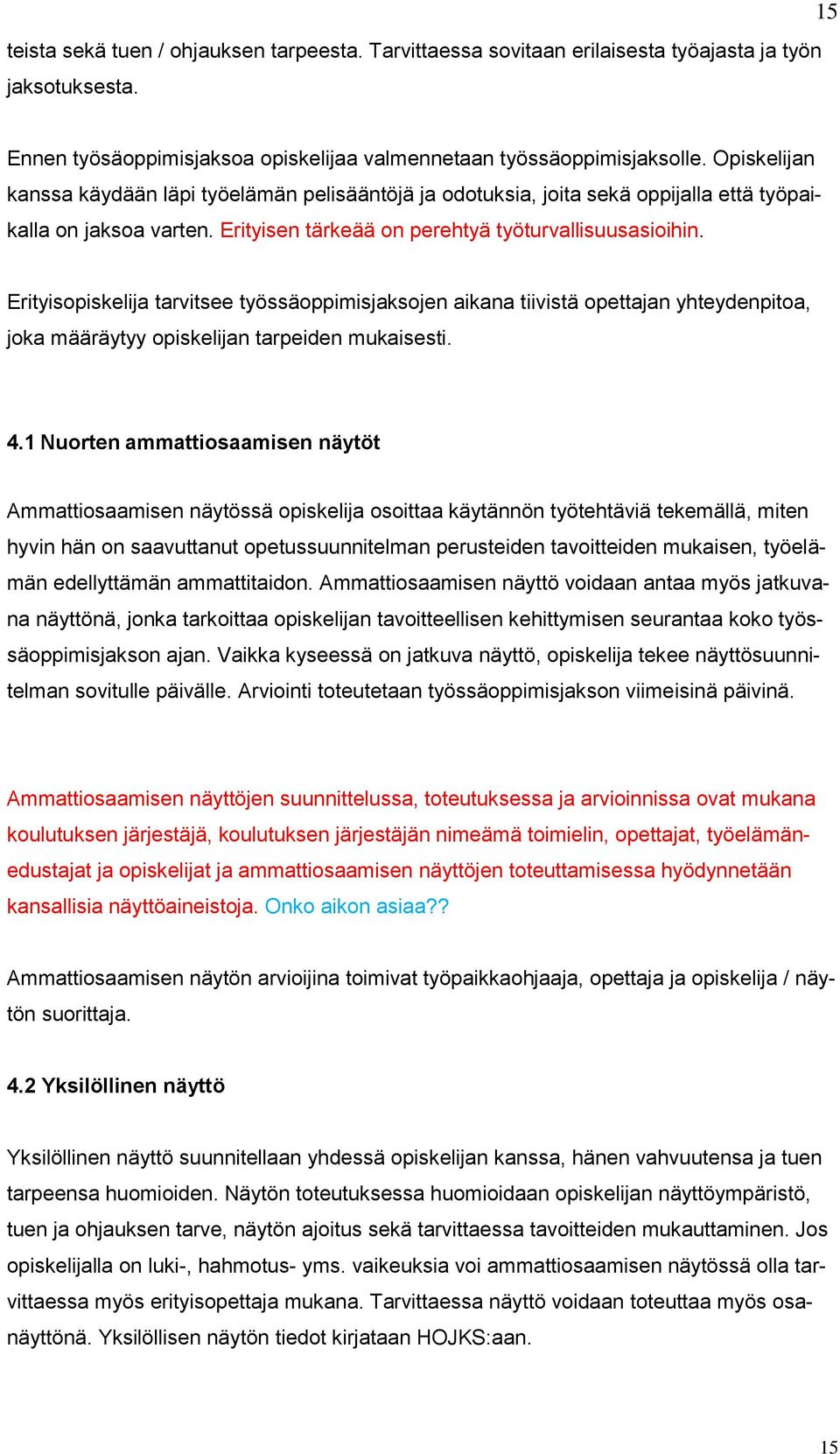 15

teista sekä tuen / ohjauksen tarpeesta. Tarvittaessa sovitaan erilaisesta työajasta ja työn jaksotuksesta.

Ennen työsäoppimisjaksoa opiskelijaa valmennetaan työssäoppimisjaksolle. Opiskelijan kanssa käydään läpi työelämän pelisääntöjä ja odotuksia, joita sekä oppijalla että työpaikalla on jaksoa varten. Erityisen tärkeää on perehtyä työturvallisuusasioihin.

Erityisopiskelija tarvitsee työssäoppimisjaksojen aikana tiivistä opettajan yhteydenpitoa, joka määräytyy opiskelijan tarpeiden mukaisesti.

4.1 Nuorten ammattiosaamisen näytöt

Ammattiosaamisen näytössä opiskelija osoittaa käytännön työtehtäviä tekemällä, miten hyvin hän on saavuttanut opetussuunnitelman perusteiden tavoitteiden mukaisen, työelämän edellyttämän ammattitaidon. Ammattiosaamisen näyttö voidaan antaa myös jatkuvana näyttönä, jonka tarkoittaa opiskelijan tavoitteellisen kehittymisen seurantaa koko työssäoppimisjakson ajan. Vaikka kyseessä on jatkuva näyttö, opiskelija tekee näyttösuunnitelman sovitulle päivälle. Arviointi toteutetaan työssäoppimisjakson viimeisinä päivinä.

Ammattiosaamisen näyttöjen suunnittelussa, toteutuksessa ja arvioinnissa ovat mukana koulutuksen järjestäjä, koulutuksen järjestäjän nimeämä toimielin, opettajat, työelämänedustajat ja opiskelijat ja ammattiosaamisen näyttöjen toteuttamisessa hyödynnetään kansallisia näyttöaineistoja. Onko aikon asiaa??

Ammattiosaamisen näytön arvioijina toimivat työpaikkaohjaaja, opettaja ja opiskelija / näytön suorittaja.

4.2 Yksilöllinen näyttö

Yksilöllinen näyttö suunnitellaan yhdessä opiskelijan kanssa, hänen vahvuutensa ja tuen tarpeensa huomioiden. Näytön toteutuksessa huomioidaan opiskelijan näyttöympäristö, tuen ja ohjauksen tarve, näytön ajoitus sekä tarvittaessa tavoitteiden mukauttaminen. Jos opiskelijalla on luki-, hahmotus- yms. vaikeuksia voi ammattiosaamisen näytössä olla tarvittaessa myös erityisopettaja mukana. Tarvittaessa näyttö voidaan toteuttaa myös osanäyttönä. Yksilöllisen näytön tiedot kirjataan HOJKS:aan.

15